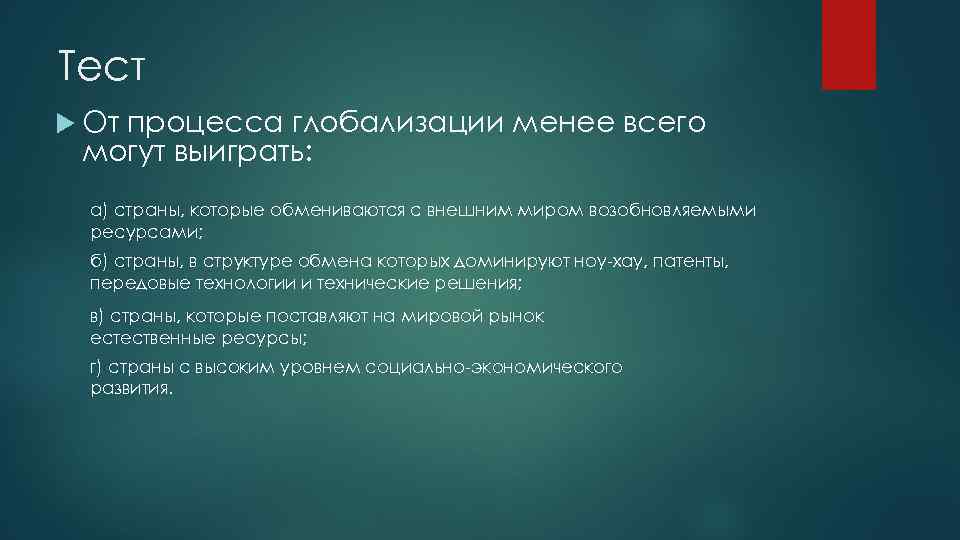 Тест

От процесса глобализации менее всего могут выиграть:

а) страны, которые обмениваются с внешним миром возобновляемыми ресурсами;

б) страны, в структуре обмена которых доминируют ноу-хау, патенты, передовые технологии и технические решения;

в) страны, которые поставляют на мировой рынок естественные ресурсы;

г) страны с высоким уровнем социально-экономического развития.